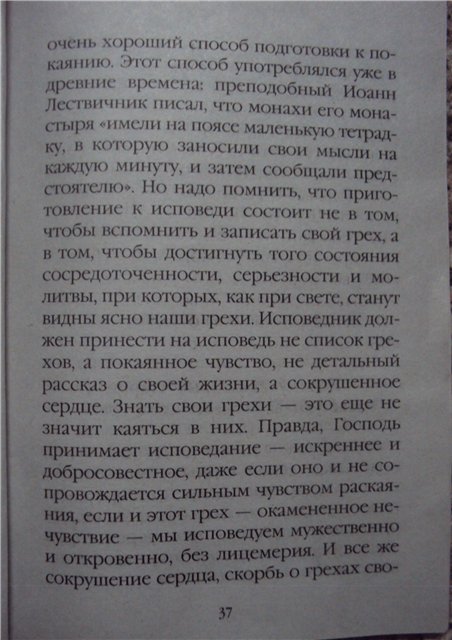 очень хороший способ подготовки к покаянию. Этот способ употреблялся уже в древние времена: преподобный Иоанн Лествичник писал, что монахи его монастыря «имели на поясе маленькую тетрадку, в которую заносили свои мысли на каждую минуту, и затем сообщали предстоятелю». Но надо помнить, что приготовление к исповеди состоит не в том, чтобы вспомнить и записать свой грех, а в том, чтобы достигнуть того состояния сосредоточенности, серьезности и молитвы, при которых, как при свете, станут видны ясно наши грехи. Исповедник должен принести на исповедь не список грехов, а покаянное чувство, не детальный рассказ о своей жизни, а сокрушенное сердце. Знать свои грехи — это еще не значит каяться в них. Правда, Господь принимает исповедание — искреннее и добросовестное, даже если оно и не сопровождается сильным чувством раскаяния, если и этот грех — окамененное нечувствие — мы исповедуем мужественно и откровенно, без лицемерия. И все же сокрушение сердца, скорбь о грехах сво-

37